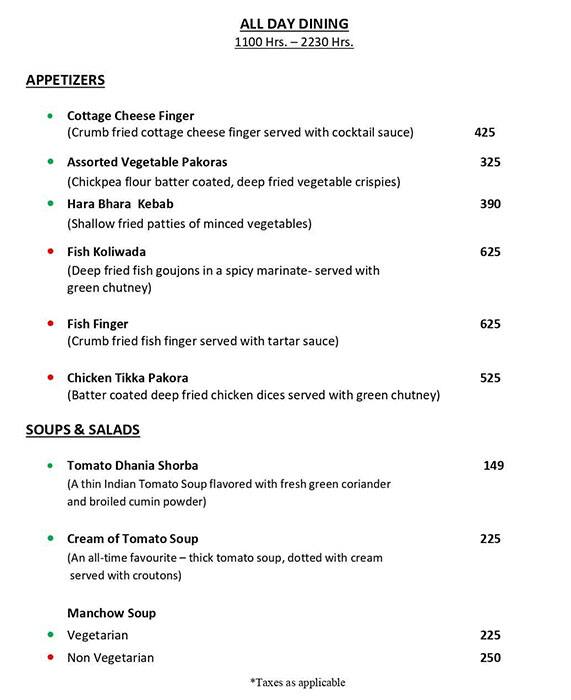 ALL DAY DINING
1100 Hrs. – 2230 Hrs.

APPETIZERS

• Cottage Cheese Finger
(Crumb fried cottage cheese finger served with cocktail sauce) 425

• Assorted Vegetable Pakoras 325
(Chickpea flour batter coated, deep fried vegetable crispies)

• Hara Bhara Kebab 390
(Shallow fried patties of minced vegetables)

• Fish Koliwada 625
(Deep fried fish goujons in a spicy marinate- served with green chutney)

• Fish Finger 625
(Crumb fried fish finger served with tartar sauce)

• Chicken Tikka Pakora 525
(Batter coated deep fried chicken dices served with green chutney)

SOUPS & SALADS

• Tomato Dhania Shorba 149
(A thin Indian Tomato Soup flavored with fresh green coriander and broiled cumin powder)

• Cream of Tomato Soup 225
(An all-time favourite – thick tomato soup, dotted with cream served with croutons)

Manchow Soup
• Vegetarian 225
• Non Vegetarian 250

*Taxes as applicable